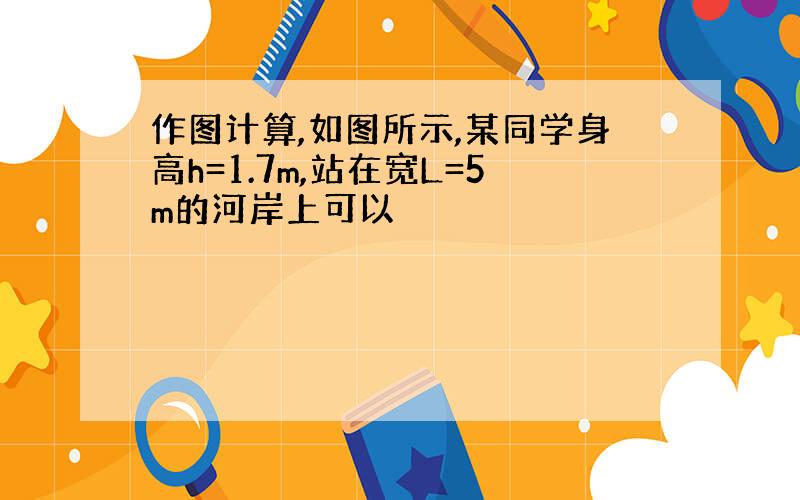 作图计算,如图所示,某同学身高h=1.7m,站在宽L=5m的河岸上可以